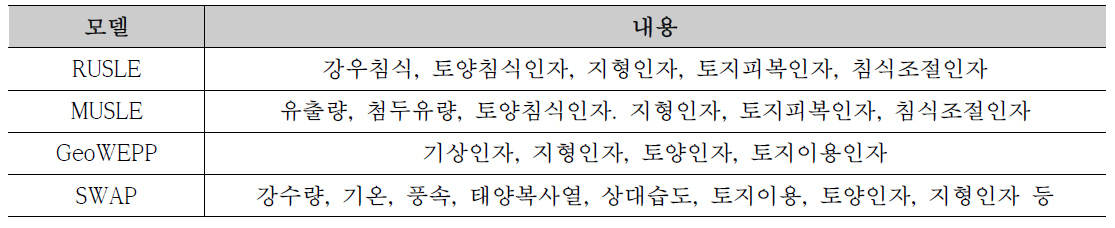 | 모델 | 내용 |
|---|---|
| RUSLE | 강우침식, 토양침식인자, 지형인자, 토지피복인자, 침식조절인자 |
| MUSLE | 유출량, 첨두유량, 토양침식인자. 지형인자, 토지피복인자, 침식조절인자 |
| GeoWEPP | 기상인자, 지형인자, 토양인자, 토지이용인자 |
| SWAP | 강수량, 기온, 풍속, 태양복사열, 상대습도, 토지이용, 토양인자, 지형인자 등 |